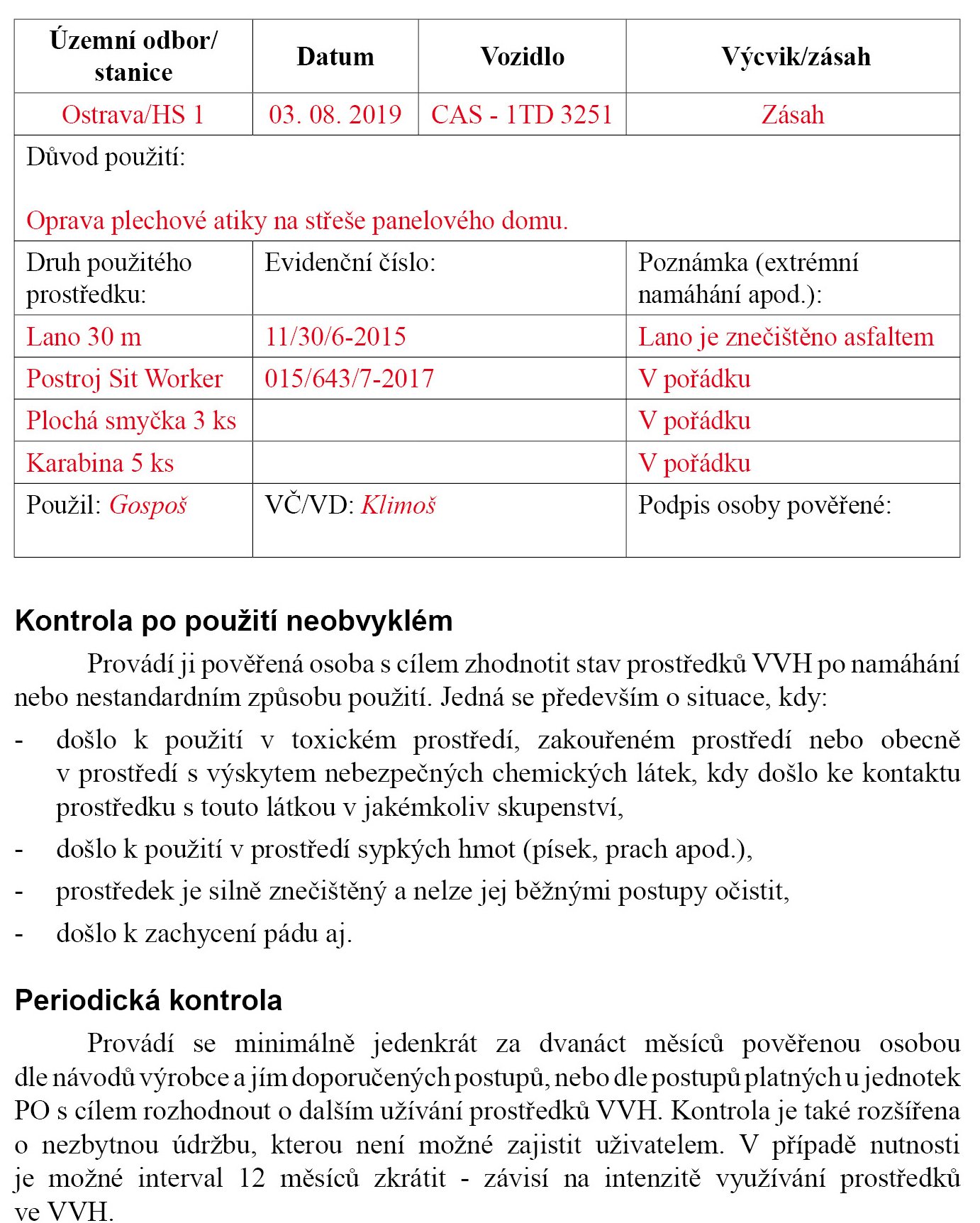 | Územní odbor/ stanice | Datum | Vozidlo | Výcvik/zásah |
|---|---|---|---|
| Ostrava/HS 1 | 03. 08. 2019 | CAS - 1TD 3251 | Zásah |
| Důvod použití: Oprava plechové atiky na střeše panelového domu. | | | |
| Druh použitého prostředku: | Evidenční číslo: | | Poznámka (extrémní namáhání apod.): |
| Lano 30 m | 11/30/6-2015 | | Lano je znečištěno asfaltem |
| Postroj Sit Worker | 015/643/7-2017 | | V pořádku |
| Plochá smyčka 3 ks | | | V pořádku |
| Karabina 5 ks | | | V pořádku |
| Použil: Gospoš | VČ/VD: Klimoš | | Podpis osoby pověřené: |

Kontrola po použití neobvyklém

Provádí ji pověřená osoba s cílem zhodnotit stav prostředků VVH po namáhání nebo nestandardním způsobu použití. Jedná se především o situace, kdy:

- došlo k použití v toxickém prostředí, zakouřeném prostředí nebo obecně v prostředí s výskytem nebezpečných chemických látek, kdy došlo ke kontaktu prostředku s touto látkou v jakémkoliv skupenství,
- došlo k použití v prostředí sypkých hmot (písek, prach apod.),
- prostředek je silně znečištěný a nelze jej běžnými postupy očistit,
- došlo k zachycení pádu aj.

Periodická kontrola

Provádí se minimálně jedenkrát za dvanáct měsíců pověřenou osobou dle návodů výrobce a jím doporučených postupů, nebo dle postupů platných u jednotek PO s cílem rozhodnout o dalším užívání prostředků VVH. Kontrola je také rozšířena o nezbytnou údržbu, kterou není možné zajistit uživatelem. V případě nutnosti je možné interval 12 měsíců zkrátit - závisí na intenzitě využívání prostředků ve VVH.